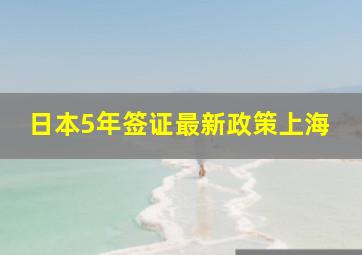 日本5年签证最新政策上海